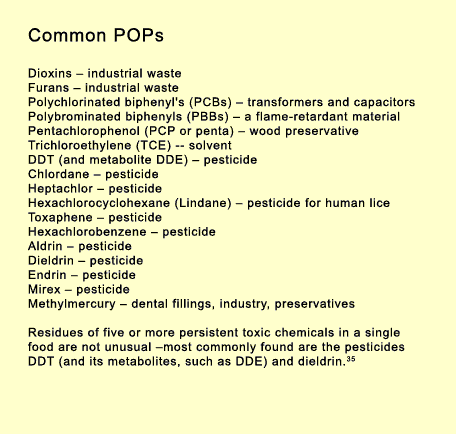 Common POPs

Dioxins – industrial waste
Furans – industrial waste
Polychlorinated biphenyl's (PCBs) – transformers and capacitors
Polybrominated biphenyls (PBBs) – a flame-retardant material
Pentachlorophenol (PCP or penta) – wood preservative
Trichloroethylene (TCE) -- solvent
DDT (and metabolite DDE) – pesticide
Chlordane – pesticide
Heptachlor – pesticide
Hexachlorocyclohexane (Lindane) – pesticide for human lice
Toxaphene – pesticide
Hexachlorobenzene – pesticide
Aldrin – pesticide
Dieldrin – pesticide
Endrin – pesticide
Mirex – pesticide
Methylmercury – dental fillings, industry, preservatives

Residues of five or more persistent toxic chemicals in a single food are not unusual –most commonly found are the pesticides DDT (and its metabolites, such as DDE) and dieldrin.$^{35}$